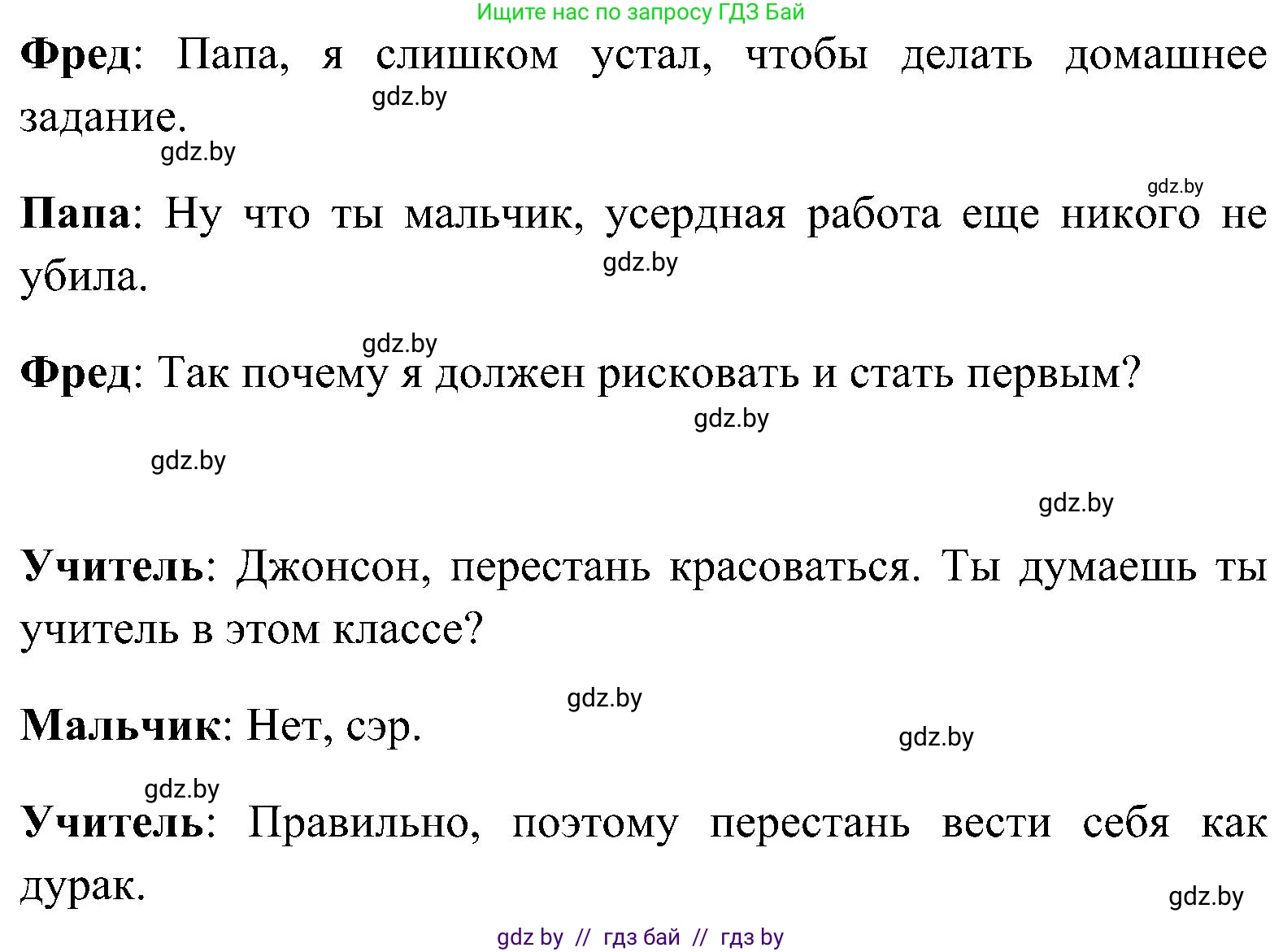 Ищите нас по запросу ГДЗ Бай

**Фред**: Папа, я слишком устал, чтобы делать домашнее задание.

gdz.by

gdz.by

gdz.by

**Папа**: Ну что ты мальчик, усердная работа еще никого не убила.

gdz.by

gdz.by

**Фред**: Так почему я должен рисковать и стать первым?

gdz.by

gdz.by

gdz.by

**Учитель**: Джонсон, перестань красоваться. Ты думаешь ты учитель в этом классе?

gdz.by

**Мальчик**: Нет, сэр.

gdz.by

gdz.by

**Учитель**: Правильно, поэтому перестань вести себя как дурак.

gdz.by

gdz by // гдз бай // гдз by